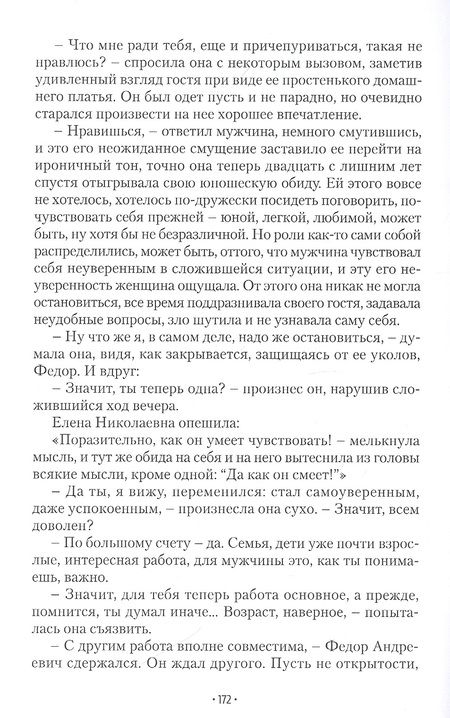 – Что мне ради тебя, еще и причепуриваться, такая не нравлюсь? – спросила она с некоторым вызовом, заметив удивленный взгляд гостя при виде ее простенького домашнего платья. Он был одет пусть и не парадно, но очевидно старался произвести на нее хорошее впечатление.

– Нравишься, – ответил мужчина, немного смутившись, и это его неожиданное смущение заставило ее перейти на ироничный тон, точно она теперь двадцать с лишним лет спустя отыгрывала свою юношескую обиду. Ей этого вовсе не хотелось, хотелось по-дружески посидеть поговорить, почувствовать себя прежней – юной, легкой, любимой, может быть, ну хотя бы не безразличной. Но роли как-то сами собой распределились, может быть, оттого, что мужчина чувствовал себя неуверенным в сложившейся ситуации, и эту его неуверенность женщина ощущала. От этого она никак не могла остановиться, все время поддразнивала своего гостя, задавала неудобные вопросы, зло шутила и не узнавала саму себя.

– Ну что же я, в самом деле, надо же остановиться, – думала она, видя, как закрывается, защищаясь от ее уколов, Федор. И вдруг:

– Значит, ты теперь одна? – произнес он, нарушив сложившийся ход вечера.

Елена Николаевна опешила:

«Поразительно, как он умеет чувствовать! – мелькнула мысль, и тут же обида на себя и на него вытеснила из головы всякие мысли, кроме одной: "Да как он смеет!"»

– Да ты, я вижу, переменился: стал самоуверенным, даже успокоенным, – произнесла она сухо. – Значит, всем доволен?

– По большому счету – да. Семья, дети уже почти взрослые, интересная работа, для мужчины это, как ты понимаешь, важно.

– Значит, для тебя теперь работа основное, а прежде, помнится, ты думал иначе... Возраст, наверное, – попыталась она съязвить.

– С другим работа вполне совместима, – Федор Андреевич сдержался. Он ждал другого. Пусть не открытости,

· 172 ·